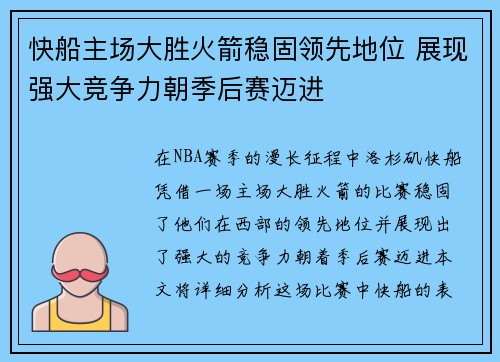 快船主场大胜火箭稳固领先地位 展现强大竞争力朝季后赛迈进

在NBA赛季的漫长征程中洛杉矶快船凭借一场主场大胜火箭的比赛稳固了他们在西部的领先地位并展现出了强大的竞争力朝着季后赛迈进本文将详细分析这场比赛中快船的表